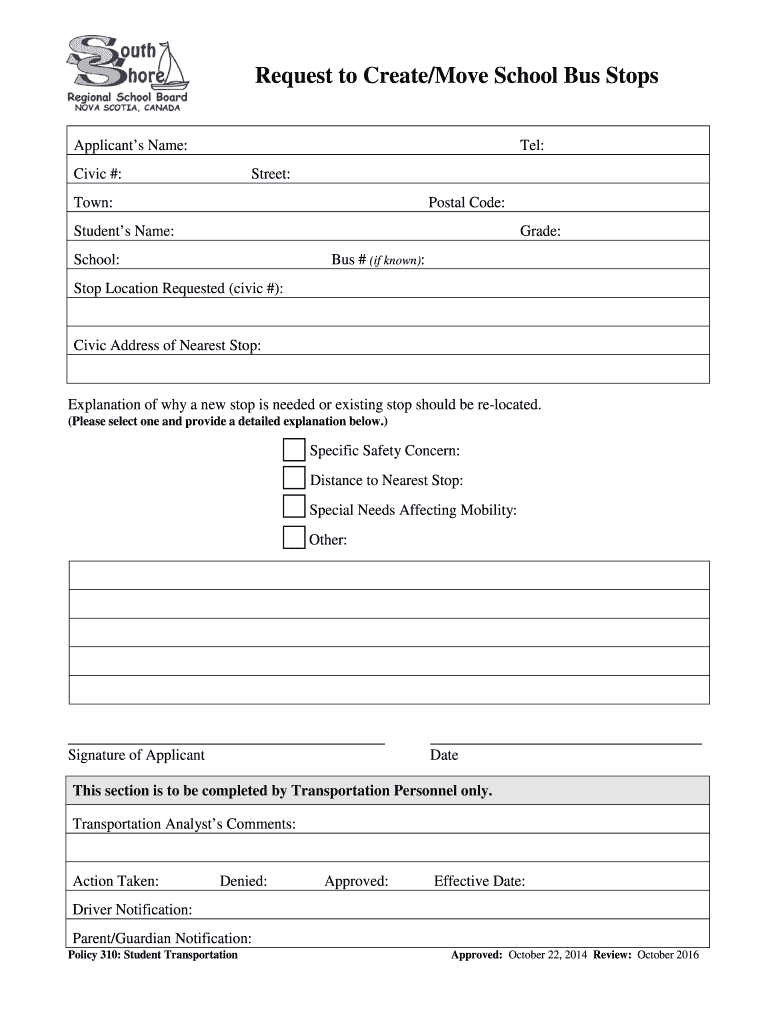 South Shore
Regional School Board
NOVA SCOTIA, CANADA

Request to Create/Move School Bus Stops

Applicant's Name: Tel:
Civic #: Street:
Town: Postal Code:
Student's Name: Grade:
School: Bus # (if known):
Stop Location Requested (civic #):

Civic Address of Nearest Stop:

Explanation of why a new stop is needed or existing stop should be re-located.
(Please select one and provide a detailed explanation below.)

Specific Safety Concern:
Distance to Nearest Stop:
Special Needs Affecting Mobility:
Other:

Signature of Applicant

Date

This section is to be completed by Transportation Personnel only.

Transportation Analyst's Comments:

Action Taken: Denied: Approved: Effective Date:
Driver Notification:
Parent/Guardian Notification:

Policy 310: Student Transportation

Approved: October 22, 2014 Review: October 2016